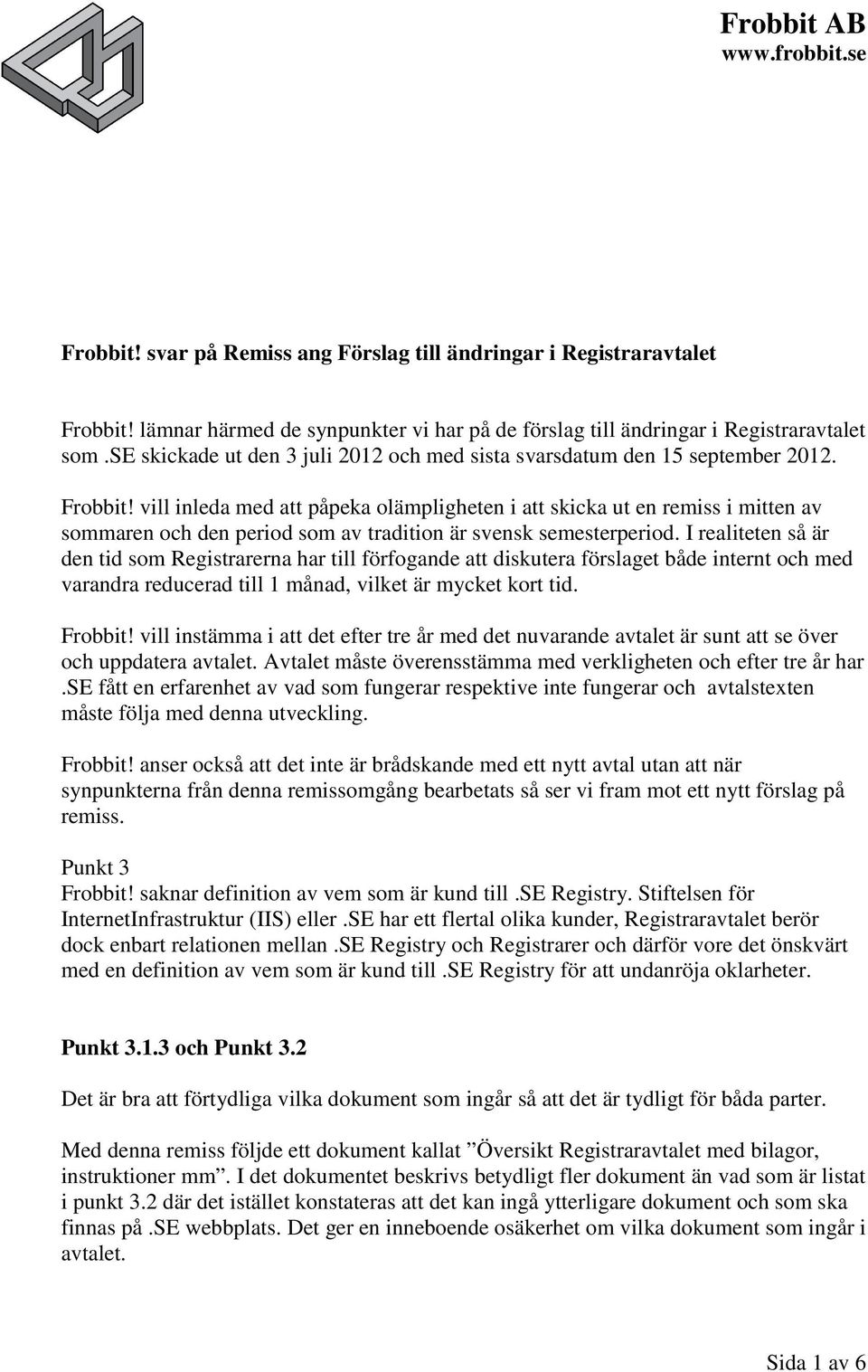 Frobbit AB
www.frobbit.se

Frobbit! svar på Remiss ang Förslag till ändringar i Registraravtalet

Frobbit! lämnar härmed de synpunkter vi har på de förslag till ändringar i Registraravtalet som .SE skickade ut den 3 juli 2012 och med sista svarsdatum den 15 september 2012.

Frobbit! vill inleda med att påpeka olämpligheten i att skicka ut en remiss i mitten av sommaren och den period som av tradition är svensk semesterperiod. I realiteten så är den tid som Registrarerna har till förfogande att diskutera förslaget både internt och med varandra reducerad till 1 månad, vilket är mycket kort tid.

Frobbit! vill instämma i att det efter tre år med det nuvarande avtalet är sunt att se över och uppdatera avtalet. Avtalet måste överensstämma med verkligheten och efter tre år har .SE fått en erfarenhet av vad som fungerar respektive inte fungerar och avtalstexten måste följa med denna utveckling.

Frobbit! anser också att det inte är brådskande med ett nytt avtal utan att när synpunkterna från denna remissomgång bearbetats så ser vi fram mot ett nytt förslag på remiss.

Punkt 3
Frobbit! saknar definition av vem som är kund till .SE Registry. Stiftelsen för InternetInfrastruktur (IIS) eller .SE har ett flertal olika kunder, Registraravtalet berör dock enbart relationen mellan .SE Registry och Registrarer och därför vore det önskvärt med en definition av vem som är kund till .SE Registry för att undanröja oklarheter.

Punkt 3.1.3 och Punkt 3.2

Det är bra att förtydliga vilka dokument som ingår så att det är tydligt för båda parter.

Med denna remiss följde ett dokument kallat ”Översikt Registraravtalet med bilagor, instruktioner mm”. I det dokumentet beskrivs betydligt fler dokument än vad som är listat i punkt 3.2 där det istället konstateras att det kan ingå ytterligare dokument och som ska finnas på .SE webbplats. Det ger en inneboende osäkerhet om vilka dokument som ingår i avtalet.

Sida 1 av 6